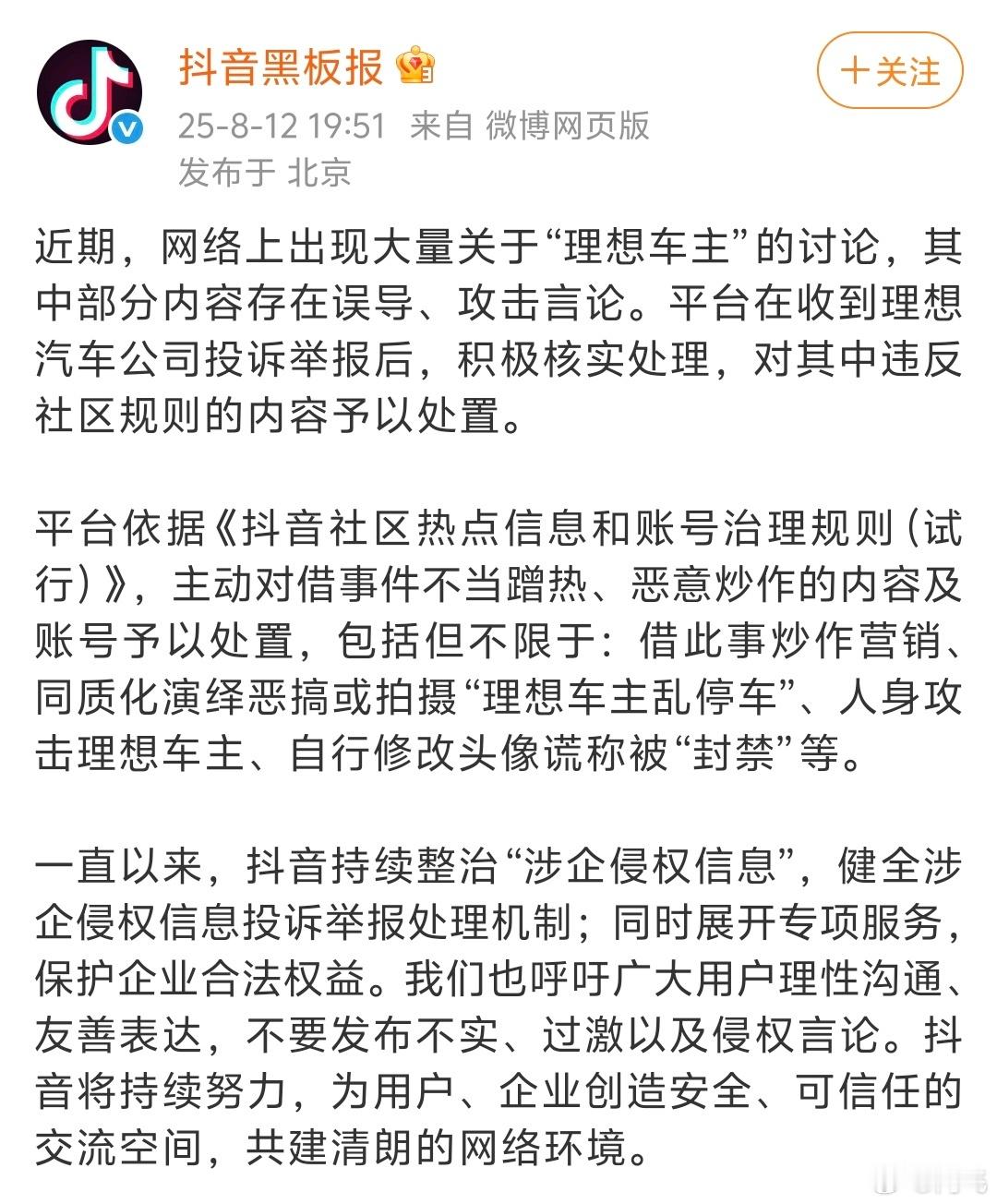 抖音黑板报

＋关注

25-8-12 19:51 来自 微博网页版
发布于 北京

近期，网络上出现大量关于“理想车主”的讨论，其中部分内容存在误导、攻击言论。平台在收到理想汽车公司投诉举报后，积极核实处理，对其中违反社区规则的内容予以处置。

平台依据《抖音社区热点信息和账号治理规则（试行）》，主动对借事件不当蹭热、恶意炒作的内容及账号予以处置，包括但不限于：借此事炒作营销、同质化演绎恶搞或拍摄“理想车主乱停车”、人身攻击理想车主、自行修改头像谎称被“封禁”等。

一直以来，抖音持续整治“涉企侵权信息”，健全涉企侵权信息投诉举报处理机制；同时展开专项服务，保护企业合法权益。我们也呼吁广大用户理性沟通、友善表达，不要发布不实、过激以及侵权言论。抖音将持续努力，为用户、企业创造安全、可信任的交流空间，共建清朗的网络环境。